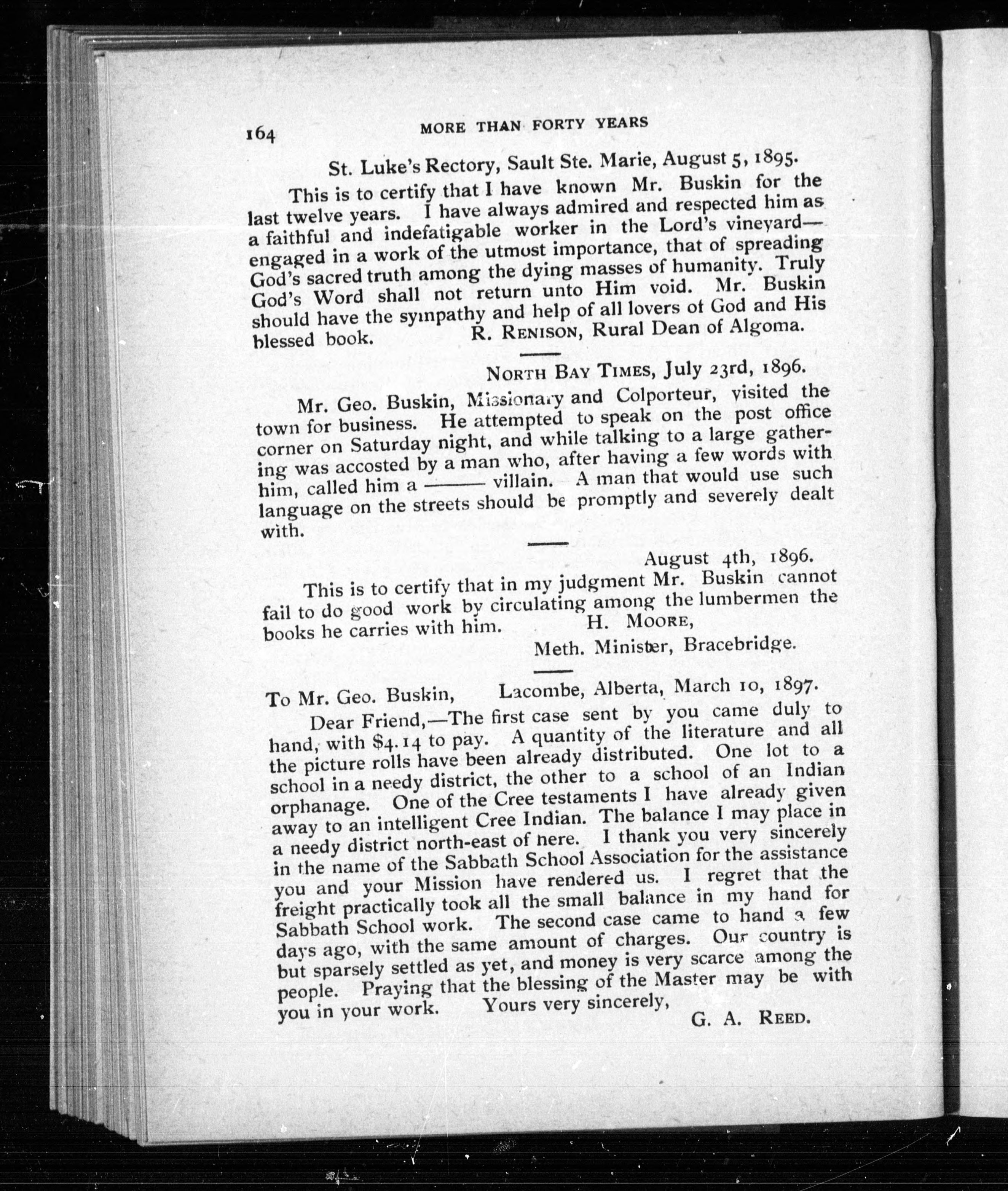 164 MORE THAN FORTY YEARS

St. Luke's Rectory, Sault Ste. Marie, August 5, 1895.

This is to certify that I have known Mr. Buskin for the last twelve years. I have always admired and respected him as a faithful and indefatigable worker in the Lord's vineyard—engaged in a work of the utmost importance, that of spreading God's sacred truth among the dying masses of humanity. Truly God's Word shall not return unto Him void. Mr. Buskin should have the sympathy and help of all lovers of God and His blessed book. R. RENISON, Rural Dean of Algoma.

NORTH BAY TIMES, July 23rd, 1896.

Mr. Geo. Buskin, Missionary and Colporteur, visited the town for business. He attempted to speak on the post office corner on Saturday night, and while talking to a large gathering was accosted by a man who, after having a few words with him, called him a —— villain. A man that would use such language on the streets should be promptly and severely dealt with.

August 4th, 1896.

This is to certify that in my judgment Mr. Buskin cannot fail to do good work by circulating among the lumbermen the books he carries with him. H. MOORE,
Meth. Minister, Bracebridge.

To Mr. Geo. Buskin, Lacombe, Alberta, March 10, 1897.

Dear Friend,—The first case sent by you came duly to hand, with $4.14 to pay. A quantity of the literature and all the picture rolls have been already distributed. One lot to a school in a needy district, the other to a school of an Indian orphanage. One of the Cree testaments I have already given away to an intelligent Cree Indian. The balance I may place in a needy district north-east of here. I thank you very sincerely in the name of the Sabbath School Association for the assistance you and your Mission have rendered us. I regret that the freight practically took all the small balance in my hand for Sabbath School work. The second case came to hand a few days ago, with the same amount of charges. Our country is but sparsely settled as yet, and money is very scarce among the people. Praying that the blessing of the Master may be with you in your work. Yours very sincerely,
G. A. REED.